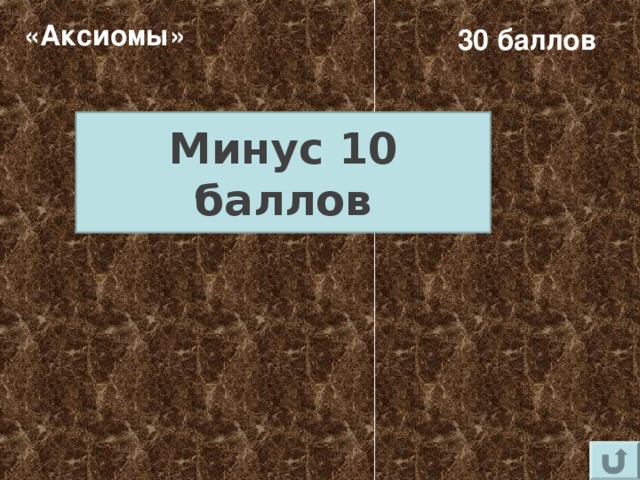 «Аксиомы»

30 баллов

Минус 10 баллов